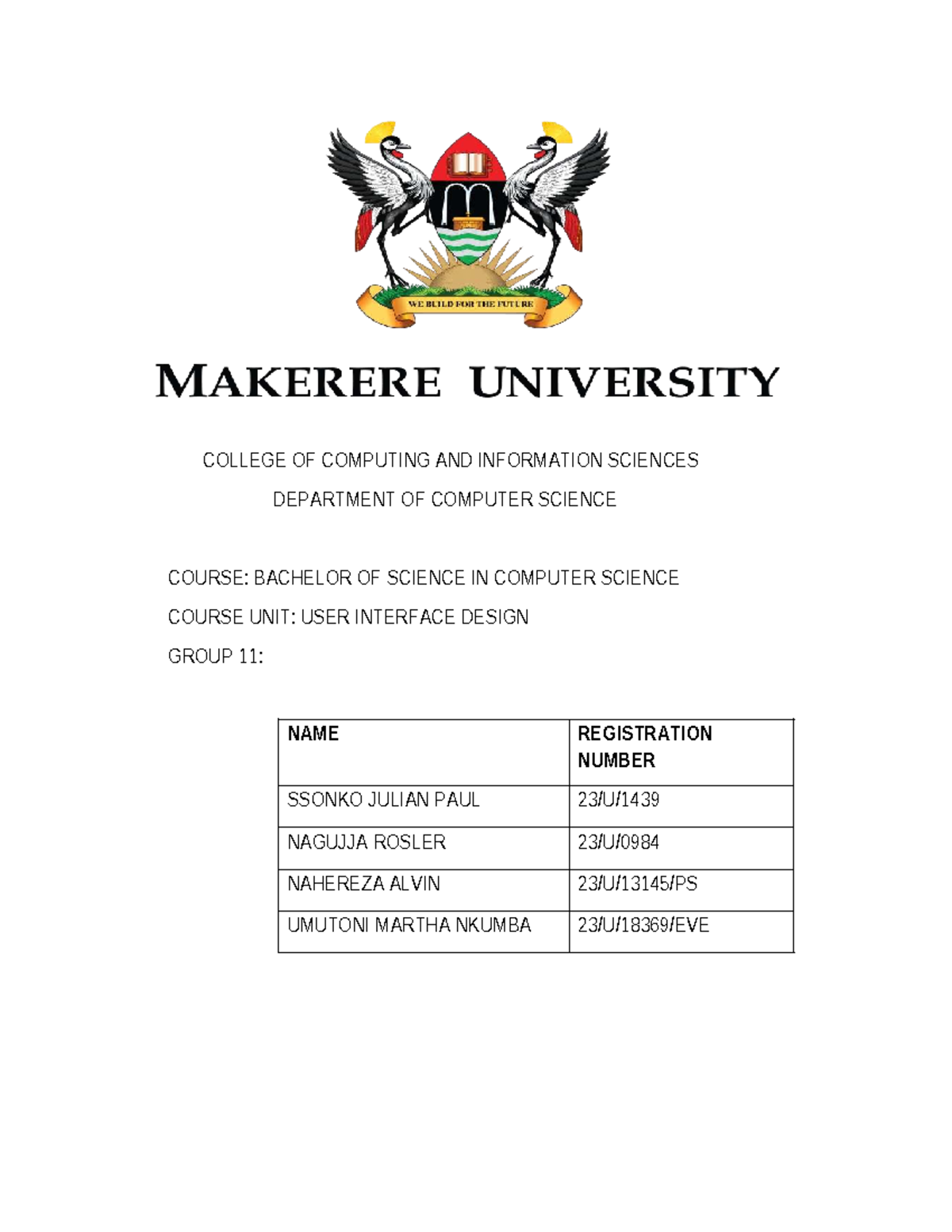 WE BUILD FOR THE FUTURE

MAKERERE UNIVERSITY

COLLEGE OF COMPUTING AND INFORMATION SCIENCES

DEPARTMENT OF COMPUTER SCIENCE

COURSE: BACHELOR OF SCIENCE IN COMPUTER SCIENCE

COURSE UNIT: USER INTERFACE DESIGN

GROUP 11:

| NAME | REGISTRATION NUMBER |
|---|---|
| SSONKO JULIAN PAUL | 23/U/1439 |
| NAGUJJA ROSLER | 23/U/0984 |
| NAHEREZA ALVIN | 23/U/13145/PS |
| UMUTONI MARTHA NKUMBA | 23/U/18369/EVE |